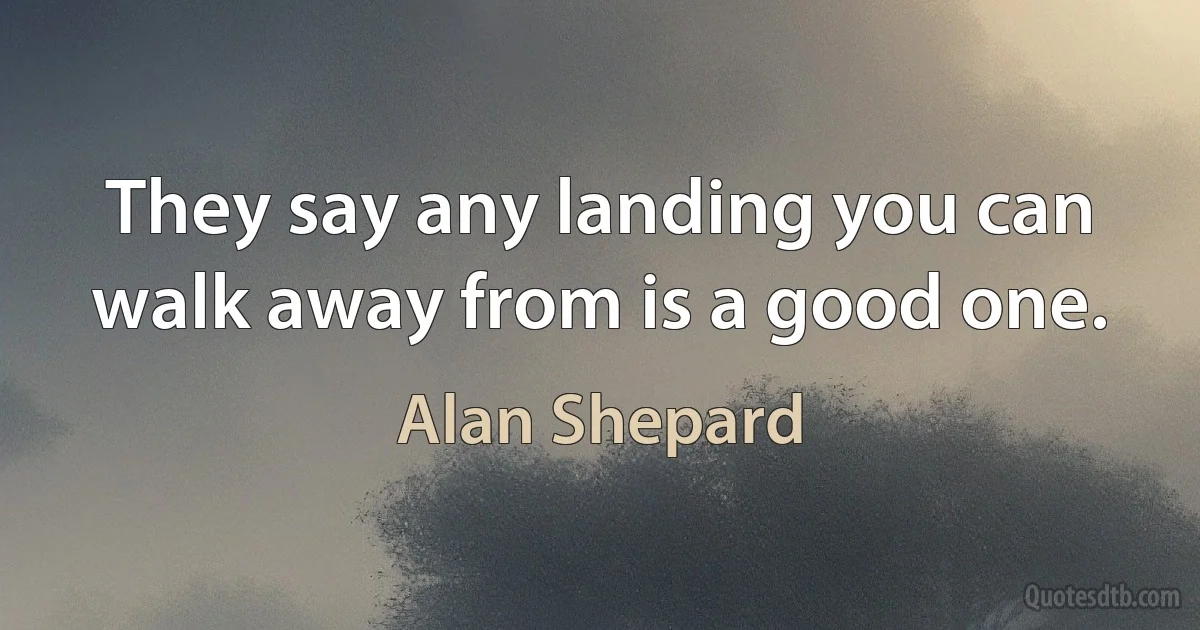 They say any landing you can walk away from is a good one.

Alan Shepard

Quotesdtb.com